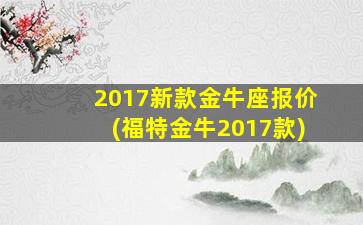 2017新款金牛座报价
(福特金牛2017款)